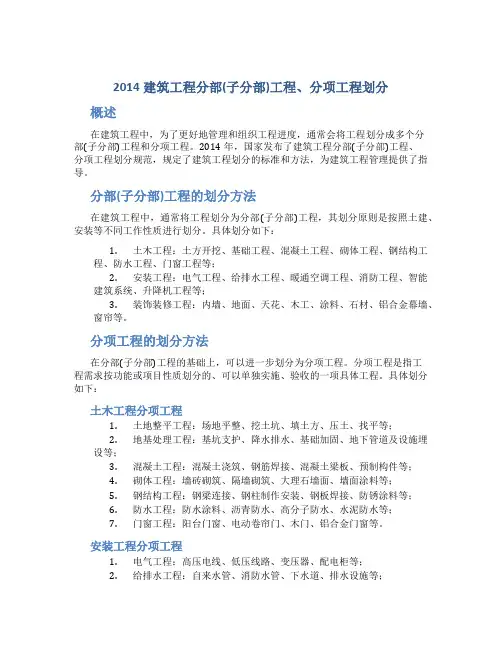 2014 建筑工程分部(子分部)工程、分项工程划分

概述

在建筑工程中，为了更好地管理和组织工程进度，通常会将工程划分成多个分部(子分部)工程和分项工程。2014 年，国家发布了建筑工程分部(子分部)工程、分项工程划分规范，规定了建筑工程划分的标准和方法，为建筑工程管理提供了指导。

分部(子分部)工程的划分方法

在建筑工程中，通常将工程划分为分部(子分部)工程，其划分原则是按照土建、安装等不同工作性质进行划分。具体划分如下：

1. 土木工程：土方开挖、基础工程、混凝土工程、砌体工程、钢结构工程、防水工程、门窗工程等；
2. 安装工程：电气工程、给排水工程、暖通空调工程、消防工程、智能建筑系统、升降机工程等；
3. 装饰装修工程：内墙、地面、天花、木工、涂料、石材、铝合金幕墙、窗帘等。

分项工程的划分方法

在分部(子分部)工程的基础上，可以进一步划分为分项工程。分项工程是指工程需求按功能或项目性质划分的、可以单独实施、验收的一项具体工程。具体划分如下：

土木工程分项工程

1. 土地整平工程：场地平整、挖土坑、填土方、压土、找平等；
2. 地基处理工程：基坑支护、降水排水、基础加固、地下管道及设施埋设等；
3. 混凝土工程：混凝土浇筑、钢筋焊接、混凝土梁板、预制构件等；
4. 砌体工程：墙砖砌筑、隔墙砌筑、大理石墙面、墙面涂料等；
5. 钢结构工程：钢梁连接、钢柱制作安装、钢板焊接、防锈涂料等；
6. 防水工程：防水涂料、沥青防水、高分子防水、水泥防水等；
7. 门窗工程：阳台门窗、电动卷帘门、木门、铝合金门窗等。

安装工程分项工程

1. 电气工程：高压电线、低压线路、变压器、配电柜等；
2. 给排水工程：自来水管、消防水管、下水道、排水设施等；